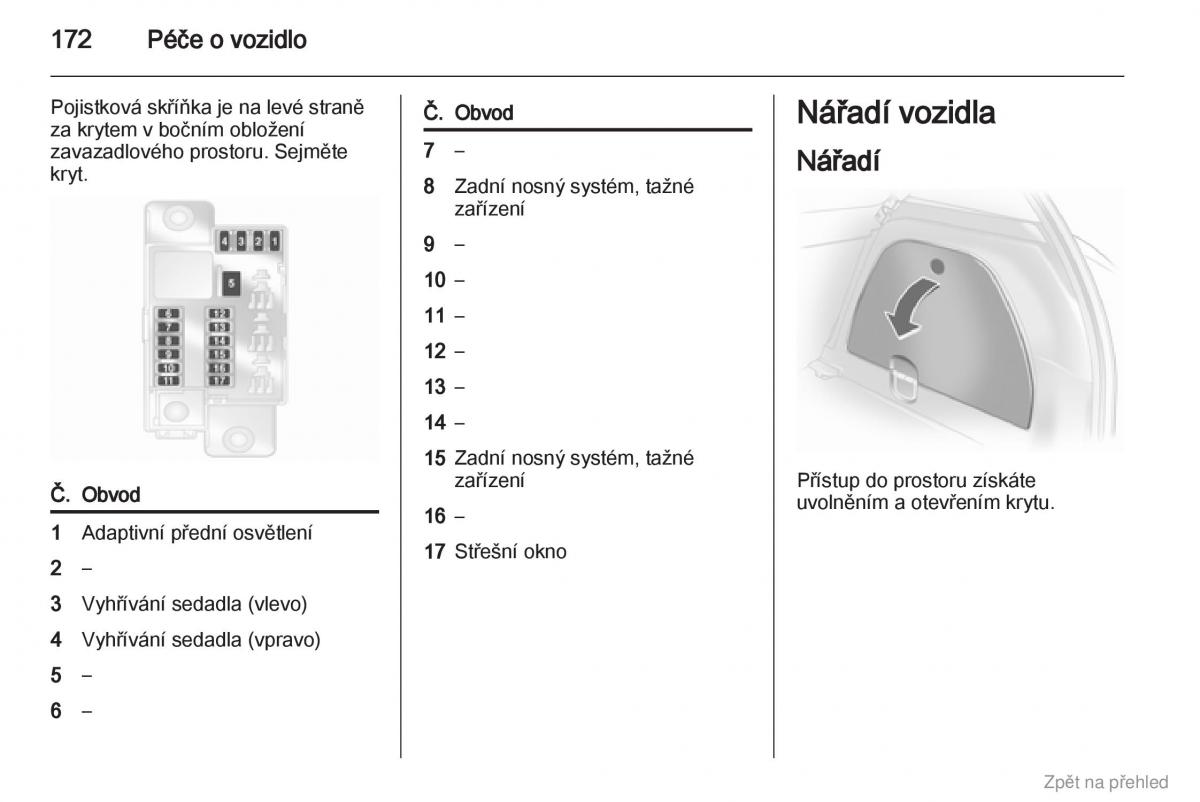 172 Péče o vozidlo

Pojistková skříňka je na levé straně za krytem v bočním obložení zavazadlového prostoru. Sejměte kryt.

4 3 2 1

5

6 12
7 13
8 14
9 15
10 16
11 17

| Č. | Obvod |
|---|---|
| 1 | Adaptivní přední osvětlení |
| 2 | – |
| 3 | Vyhřívání sedadla (vlevo) |
| 4 | Vyhřívání sedadla (vpravo) |
| 5 | – |
| 6 | – |

| Č. | Obvod |
|---|---|
| 7 | – |
| 8 | Zadní nosný systém, tažné zařízení |
| 9 | – |
| 10 | – |
| 11 | – |
| 12 | – |
| 13 | – |
| 14 | – |
| 15 | Zadní nosný systém, tažné zařízení |
| 16 | – |
| 17 | Střešní okno |

Nářadí vozidla

Nářadí

Přístup do prostoru získáte uvolněním a otevřením krytu.

Zpět na přehled